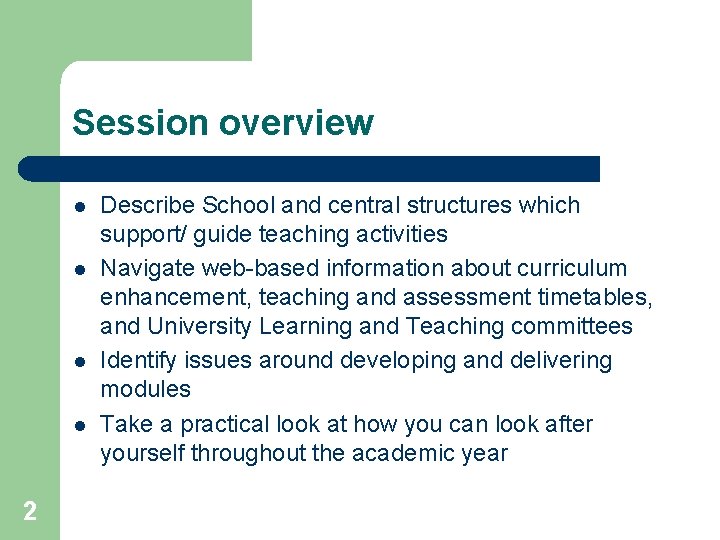 Session overview

- Describe School and central structures which support/ guide teaching activities
- Navigate web-based information about curriculum enhancement, teaching and assessment timetables, and University Learning and Teaching committees
- Identify issues around developing and delivering modules
- Take a practical look at how you can look after yourself throughout the academic year

2